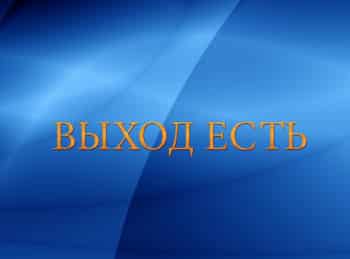 ВЫХОД ЕСТЬ